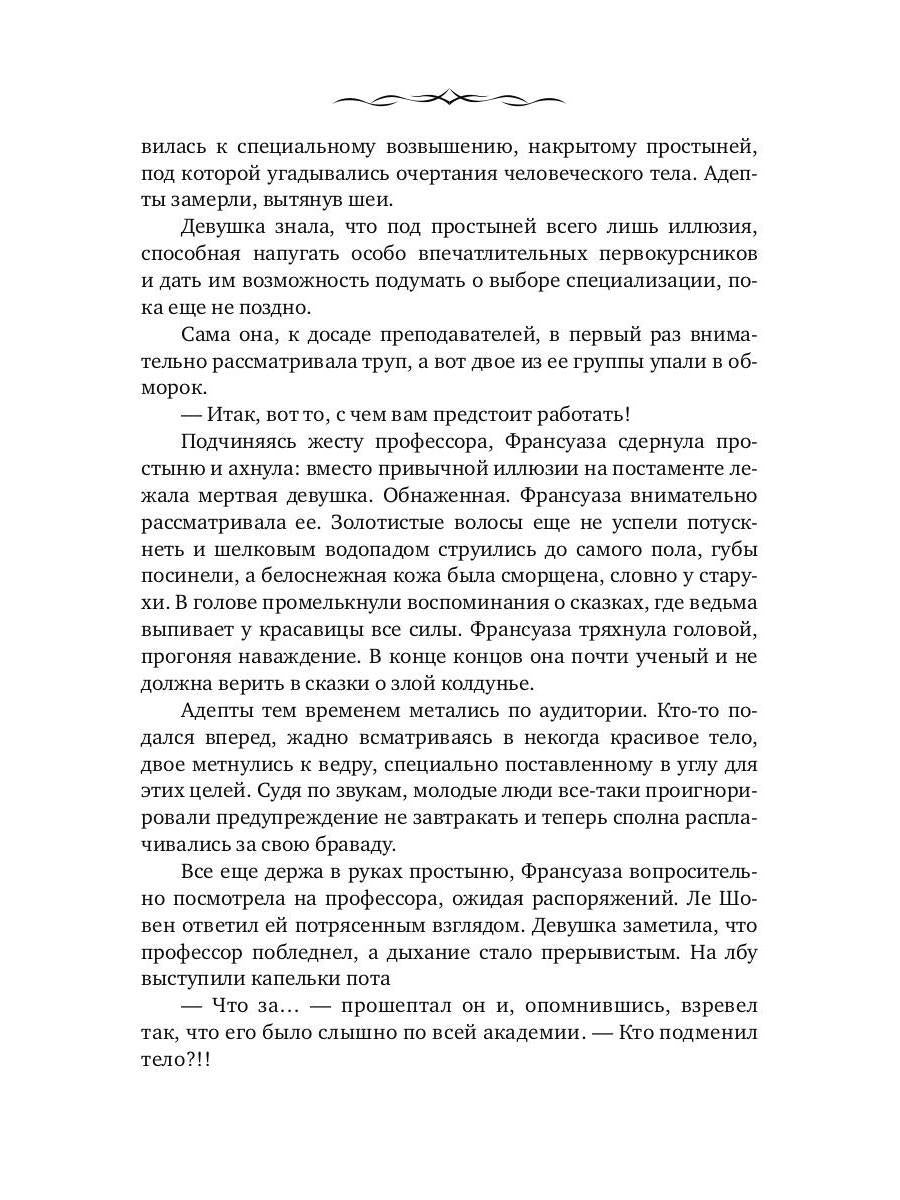 вилась к специальному возвышению, накрытому простыней, под которой угадывались очертания человеческого тела. Адепты замерли, вытянув шеи.

Девушка знала, что под простыней всего лишь иллюзия, способная напугать особо впечатлительных первокурсников и дать им возможность подумать о выборе специализации, пока еще не поздно.

Сама она, к досаде преподавателей, в первый раз внимательно рассматривала труп, а вот двое из ее группы упали в обморок.

— Итак, вот то, с чем вам предстоит работать!

Подчиняясь жесту профессора, Франсуаза сдернула простыню и ахнула: вместо привычной иллюзии на постаменте лежала мертвая девушка. Обнаженная. Франсуаза внимательно рассматривала ее. Золотистые волосы еще не успели потускнеть и шелковым водопадом струились до самого пола, губы посинели, а белоснежная кожа была сморщена, словно у старухи. В голове промелькнули воспоминания о сказках, где ведьма выпивает у красавицы все силы. Франсуаза тряхнула головой, прогоняя наваждение. В конце концов она почти ученый и не должна верить в сказки о злой колдунье.

Адепты тем временем метались по аудитории. Кто-то подался вперед, жадно всматриваясь в некогда красивое тело, двое метнулись к ведру, специально поставленному в углу для этих целей. Судя по звукам, молодые люди все-таки проигнорировали предупреждение не завтракать и теперь сполна расплачивались за свою браваду.

Все еще держа в руках простыню, Франсуаза вопросительно посмотрела на профессора, ожидая распоряжений. Ле Шовен ответил ей потрясенным взглядом. Девушка заметила, что профессор побледнел, а дыхание стало прерывистым. На лбу выступили капельки пота

— Что за... — прошептал он и, опомнившись, взревел так, что его было слышно по всей академии. — Кто подменил тело?!!